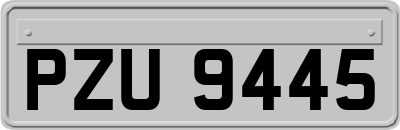 PZU 9445